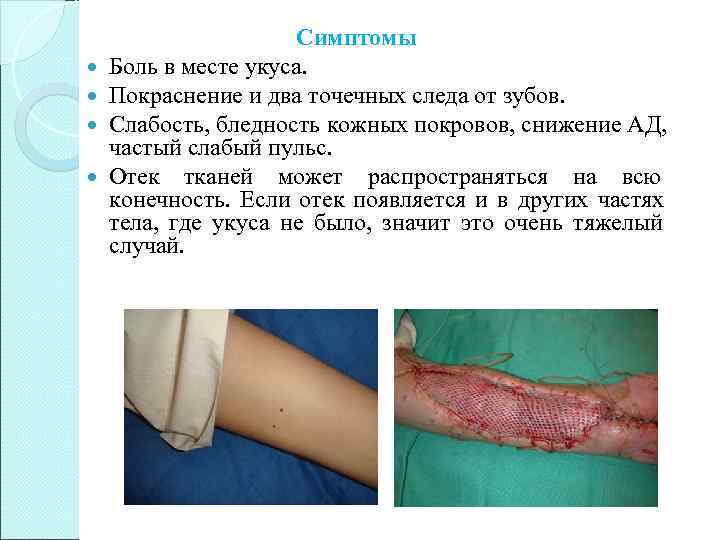 Симптомы

• Боль в месте укуса.
• Покраснение и два точечных следа от зубов.
• Слабость, бледность кожных покровов, снижение АД, частый слабый пульс.
• Отек тканей может распространяться на всю конечность. Если отек появляется и в других частях тела, где укуса не было, значит это очень тяжелый случай.